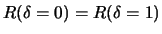 $R(\delta = 0) = R(\delta = 1)$